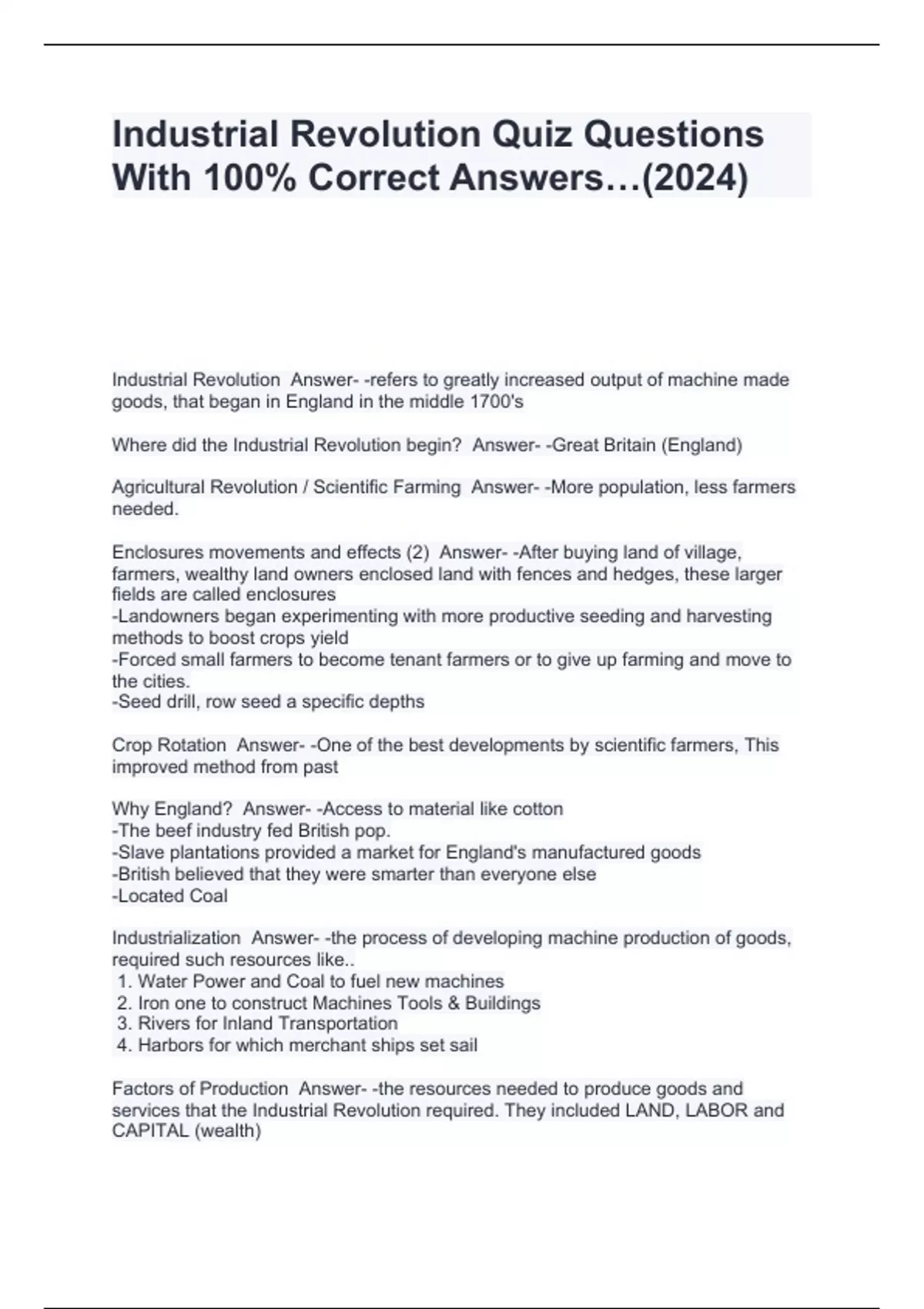 Industrial Revolution Quiz Questions With 100% Correct Answers…(2024)

Industrial Revolution  Answer- -refers to greatly increased output of machine made goods, that began in England in the middle 1700's

Where did the Industrial Revolution begin?  Answer- -Great Britain (England)

Agricultural Revolution / Scientific Farming  Answer- -More population, less farmers needed.

Enclosures movements and effects (2)  Answer- -After buying land of village, farmers, wealthy land owners enclosed land with fences and hedges, these larger fields are called enclosures
-Landowners began experimenting with more productive seeding and harvesting methods to boost crops yield
-Forced small farmers to become tenant farmers or to give up farming and move to the cities.
-Seed drill, row seed a specific depths

Crop Rotation  Answer- -One of the best developments by scientific farmers, This improved method from past

Why England?  Answer- -Access to material like cotton
-The beef industry fed British pop.
-Slave plantations provided a market for England's manufactured goods
-British believed that they were smarter than everyone else
-Located Coal

Industrialization  Answer- -the process of developing machine production of goods, required such resources like..
1. Water Power and Coal to fuel new machines
2. Iron one to construct Machines Tools & Buildings
3. Rivers for Inland Transportation
4. Harbors for which merchant ships set sail

Factors of Production  Answer- -the resources needed to produce goods and services that the Industrial Revolution required. They included LAND, LABOR and CAPITAL (wealth)